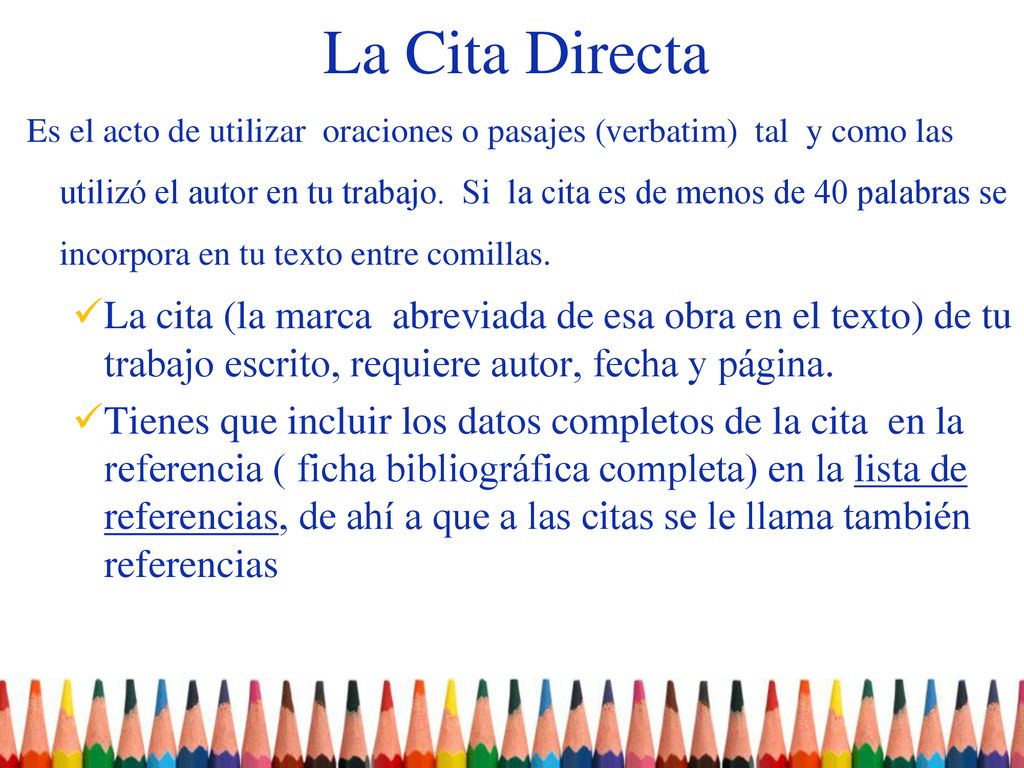 La Cita Directa

Es el acto de utilizar oraciones o pasajes (verbatim) tal y como las utilizó el autor en tu trabajo. Si la cita es de menos de 40 palabras se incorpora en tu texto entre comillas.

✓La cita (la marca abreviada de esa obra en el texto) de tu trabajo escrito, requiere autor, fecha y página.

✓Tienes que incluir los datos completos de la cita en la referencia ( ficha bibliográfica completa) en la lista de referencias, de ahí a que a las citas se le llama también referencias